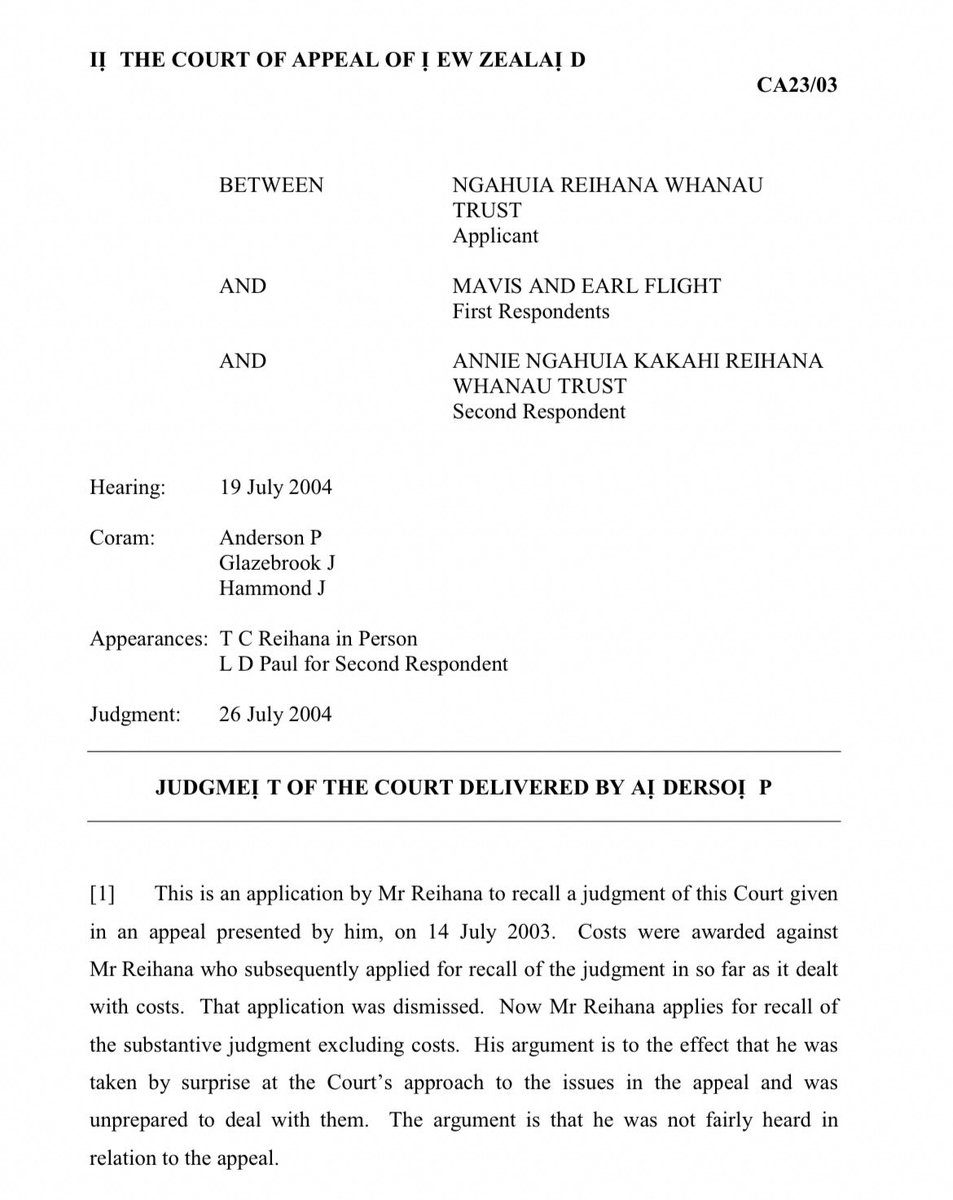 IỊ THE COURT OF APPEAL OF Ị EW ZEALAỊ D

CA23/03

BETWEEN NGAHUIA REIHANA WHANAU TRUST
Applicant

AND MAVIS AND EARL FLIGHT
First Respondents

AND ANNIE NGAHUIA KAKAHI REIHANA WHANAU TRUST
Second Respondent

Hearing: 19 July 2004

Coram: Anderson P
Glazebrook J
Hammond J

Appearances: T C Reihana in Person
L D Paul for Second Respondent

Judgment: 26 July 2004

JUDGMEỊ T OF THE COURT DELIVERED BY AỊ DERSOỊ P

[1] This is an application by Mr Reihana to recall a judgment of this Court given in an appeal presented by him, on 14 July 2003. Costs were awarded against Mr Reihana who subsequently applied for recall of the judgment in so far as it dealt with costs. That application was dismissed. Now Mr Reihana applies for recall of the substantive judgment excluding costs. His argument is to the effect that he was taken by surprise at the Court's approach to the issues in the appeal and was unprepared to deal with them. The argument is that he was not fairly heard in relation to the appeal.